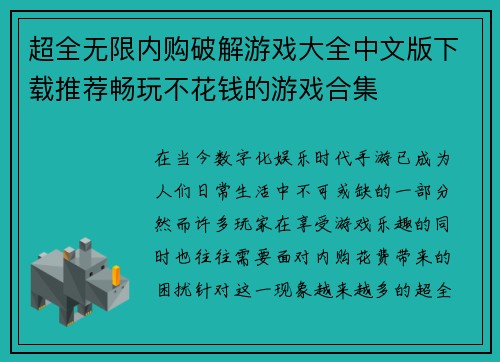 超全无限内购破解游戏大全中文版下载推荐畅玩不花钱的游戏合集

在当今数字化娱乐时代手游已成为人们日常生活中不可或缺的一部分然而许多玩家在享受游戏乐趣的同时也往往需要面对内购花费带来的困扰针对这一现象越来越多的超全